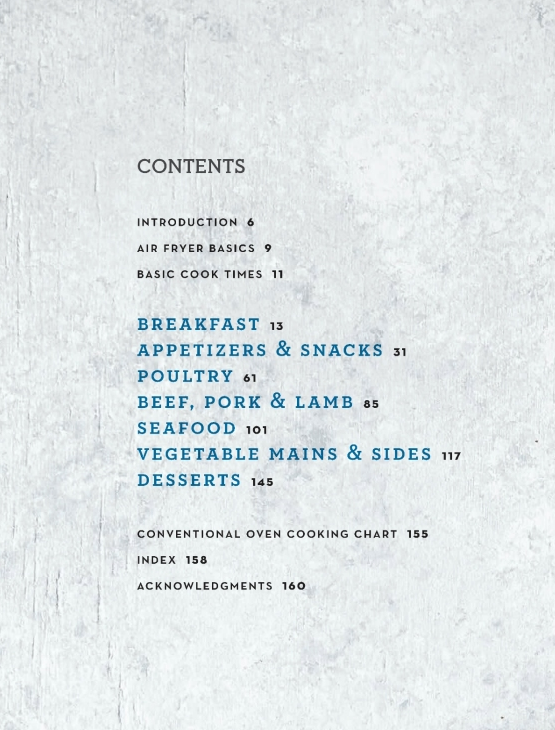 CONTENTS

INTRODUCTION 6
AIR FRYER BASICS 9
BASIC COOK TIMES 11

BREAKFAST 13
APPETIZERS & SNACKS 31
POULTRY 61
BEEF, PORK & LAMB 85
SEAFOOD 101
VEGETABLE MAINS & SIDES 117
DESSERTS 145

CONVENTIONAL OVEN COOKING CHART 155
INDEX 158
ACKNOWLEDGMENTS 160